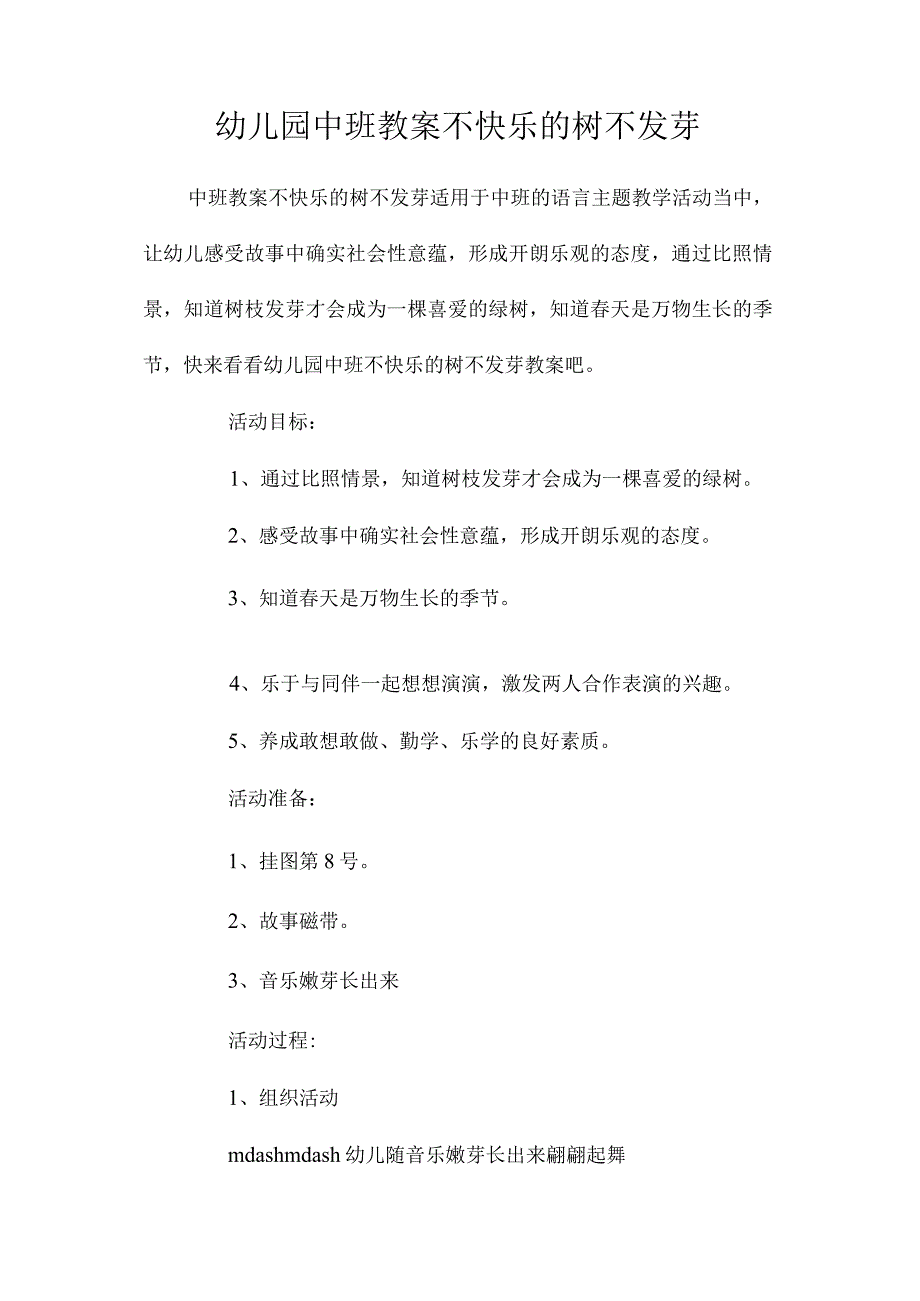 幼儿园中班教案不快乐的树不发芽

中班教案不快乐的树不发芽适用于中班的语言主题教学活动当中，让幼儿感受故事中确实社会性意蕴，形成开朗乐观的态度，通过比照情景，知道树枝发芽才会成为一棵喜爱的绿树，知道春天是万物生长的季节，快来看看幼儿园中班不快乐的树不发芽教案吧。

活动目标：

1、通过比照情景，知道树枝发芽才会成为一棵喜爱的绿树。

2、感受故事中确实社会性意蕴，形成开朗乐观的态度。

3、知道春天是万物生长的季节。

4、乐于与同伴一起想想演演，激发两人合作表演的兴趣。

5、养成敢想敢做、勤学、乐学的良好素质。

活动准备：

1、挂图第8号。

2、故事磁带。

3、音乐嫩芽长出来

活动过程:

1、组织活动

mdashmdash幼儿随音乐嫩芽长出来翩翩起舞